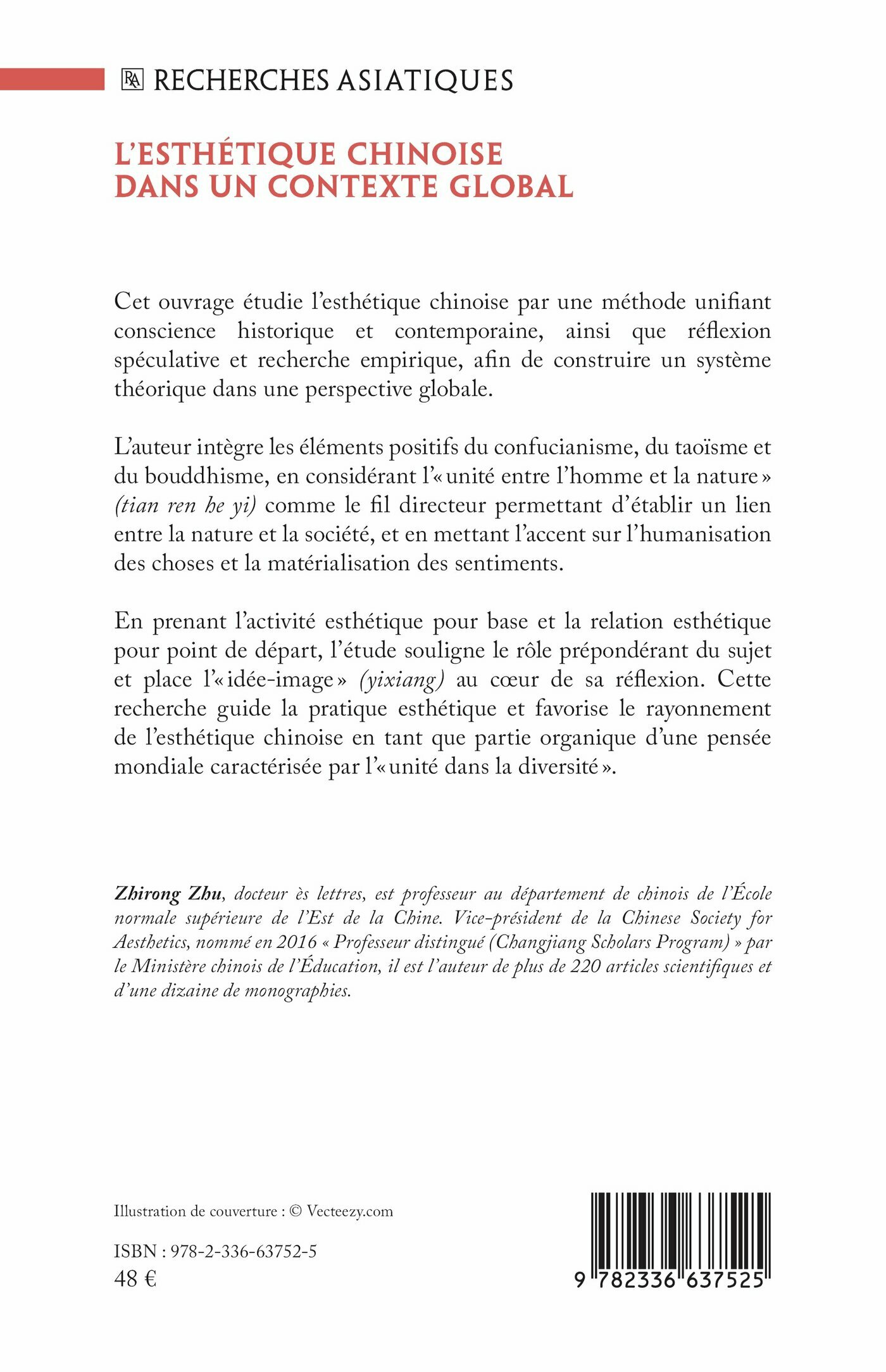 RA RECHERCHES ASIATIQUES

L'ESTHÉTIQUE CHINOISE DANS UN CONTEXTE GLOBAL

Cet ouvrage étudie l'esthétique chinoise par une méthode unifiant conscience historique et contemporaine, ainsi que réflexion spéculative et recherche empirique, afin de construire un système théorique dans une perspective globale.

L'auteur intègre les éléments positifs du confucianisme, du taoïsme et du bouddhisme, en considérant l'« unité entre l'homme et la nature » (tian ren he yi) comme le fil directeur permettant d'établir un lien entre la nature et la société, et en mettant l'accent sur l'humanisation des choses et la matérialisation des sentiments.

En prenant l'activité esthétique pour base et la relation esthétique pour point de départ, l'étude souligne le rôle prépondérant du sujet et place l'« idée-image » (yixiang) au cœur de sa réflexion. Cette recherche guide la pratique esthétique et favorise le rayonnement de l'esthétique chinoise en tant que partie organique d'une pensée mondiale caractérisée par l'« unité dans la diversité ».

Zhirong Zhu, docteur ès lettres, est professeur au département de chinois de l'École normale supérieure de l'Est de la Chine. Vice-président de la Chinese Society for Aesthetics, nommé en 2016 « Professeur distingué (Changjiang Scholars Program) » par le Ministère chinois de l'Éducation, il est l'auteur de plus de 220 articles scientifiques et d'une dizaine de monographies.

Illustration de couverture : © Vecteezy.com

ISBN : 978-2-336-63752-5
48 €

9 782336 637525